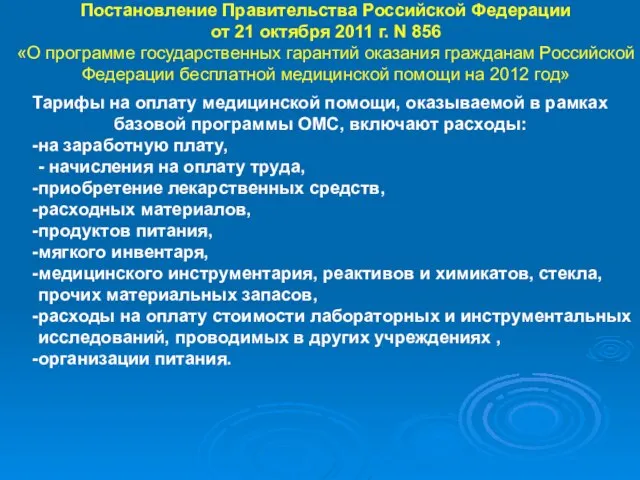 Постановление Правительства Российской Федерации
от 21 октября 2011 г. N 856
«О программе государственных гарантий оказания гражданам Российской Федерации бесплатной медицинской помощи на 2012 год»

Тарифы на оплату медицинской помощи, оказываемой в рамках базовой программы ОМС, включают расходы:
-на заработную плату,
- начисления на оплату труда,
-приобретение лекарственных средств,
-расходных материалов,
-продуктов питания,
-мягкого инвентаря,
-медицинского инструментария, реактивов и химикатов, стекла, прочих материальных запасов,
-расходы на оплату стоимости лабораторных и инструментальных исследований, проводимых в других учреждениях ,
-организации питания.